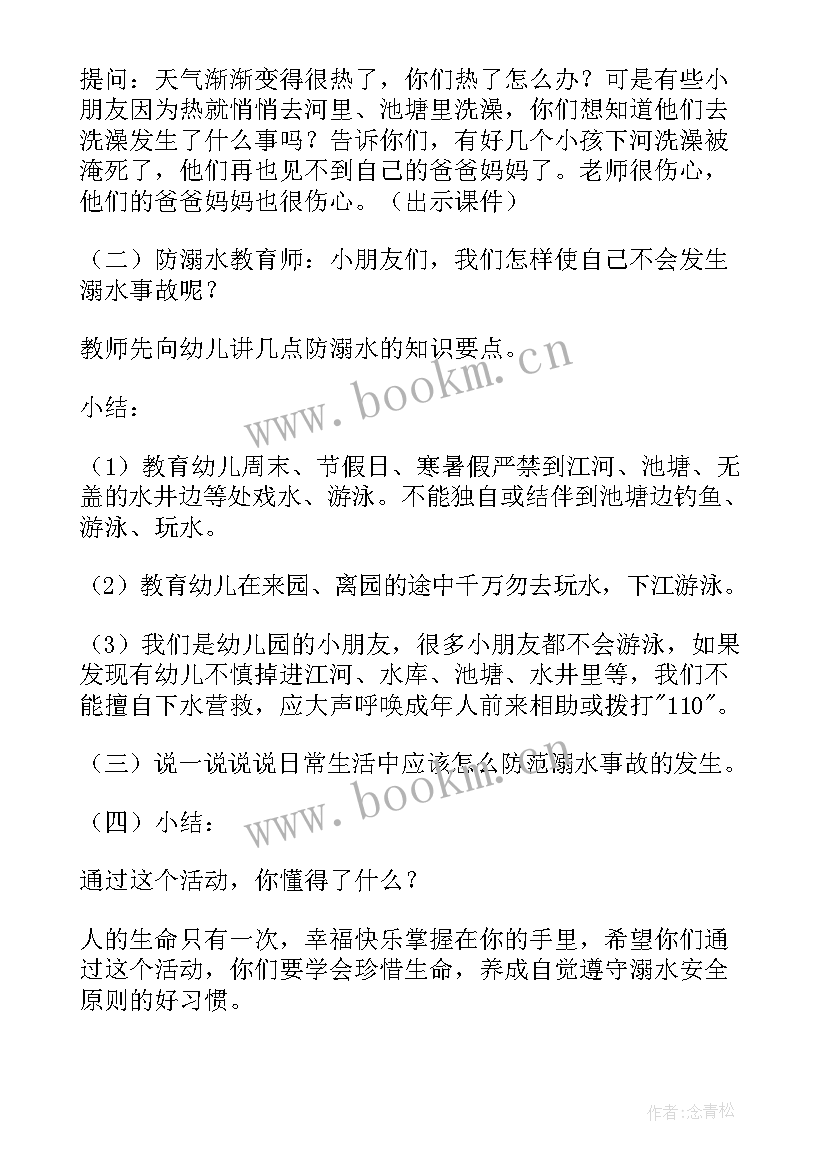 提问：天气渐渐变得很热了，你们热了怎么办？可是有些小朋友因为热就悄悄去河里、池塘里洗澡，你们想知道他们去洗澡发生了什么事吗？告诉你们，有好几个小孩下河洗澡被淹死了，他们再也见不到自己的爸爸妈妈了。老师很伤心，他们的爸爸妈妈也很伤心。（出示课件）

（二）防溺水教育师：小朋友们，我们怎样使自己不会发生溺水事故呢？

教师先向幼儿讲几点防溺水的知识要点。

小结：

（1）教育幼儿周末、节假日、寒暑假严禁到江河、池塘、无盖的水井边等处戏水、游泳。不能独自或结伴到池塘边钓鱼、游泳、玩水。

（2）教育幼儿在来园、离园的途中千万勿去玩水，下江游泳。

（3）我们是幼儿园的小朋友，很多小朋友都不会游泳，如果发现有幼儿不慎掉进江河、水库、池塘、水井里等，我们不能擅自下水营救，应大声呼唤成年人前来相助或拨打"110"。

（三）说一说说说日常生活中应该怎么防范溺水事故的发生。

（四）小结：

通过这个活动，你懂得了什么？

人的生命只有一次，幸福快乐掌握在你的手里，希望你们通过这个活动，你们要学会珍惜生命，养成自觉遵守溺水安全原则的好习惯。

www.bookm.cn

www.bookm.cn

作者：念青松